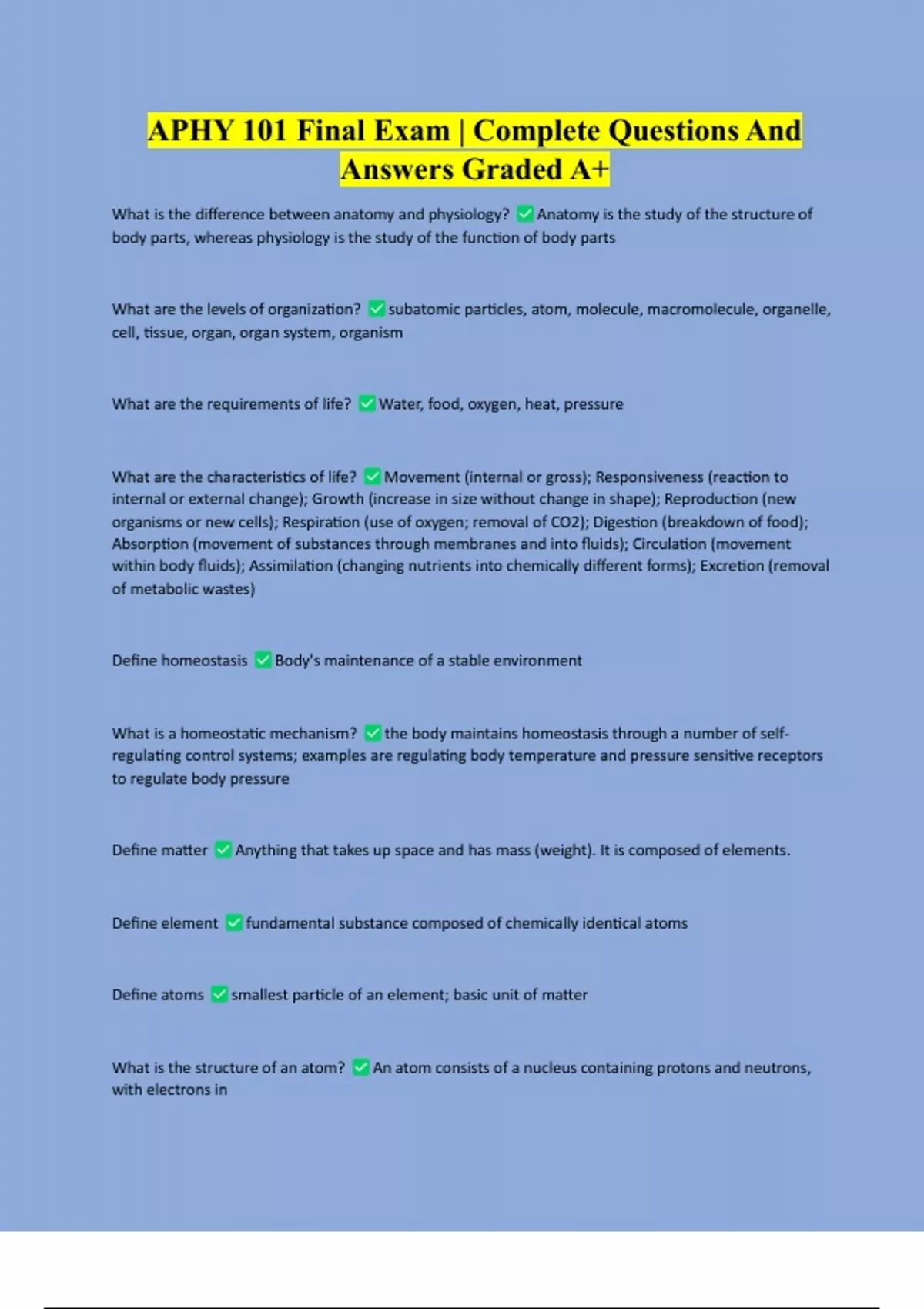 APHY 101 Final Exam | Complete Questions And Answers Graded A+

What is the difference between anatomy and physiology? ✅Anatomy is the study of the structure of body parts, whereas physiology is the study of the function of body parts

What are the levels of organization? ✅subatomic particles, atom, molecule, macromolecule, organelle, cell, tissue, organ, organ system, organism

What are the requirements of life? ✅Water, food, oxygen, heat, pressure

What are the characteristics of life? ✅Movement (internal or gross); Responsiveness (reaction to internal or external change); Growth (increase in size without change in shape); Reproduction (new organisms or new cells); Respiration (use of oxygen; removal of CO2); Digestion (breakdown of food); Absorption (movement of substances through membranes and into fluids); Circulation (movement within body fluids); Assimilation (changing nutrients into chemically different forms); Excretion (removal of metabolic wastes)

Define homeostasis ✅Body's maintenance of a stable environment

What is a homeostatic mechanism? ✅the body maintains homeostasis through a number of self-regulating control systems; examples are regulating body temperature and pressure sensitive receptors to regulate body pressure

Define matter ✅Anything that takes up space and has mass (weight). It is composed of elements.

Define element ✅fundamental substance composed of chemically identical atoms

Define atoms ✅smallest particle of an element; basic unit of matter

What is the structure of an atom? ✅An atom consists of a nucleus containing protons and neutrons, with electrons in